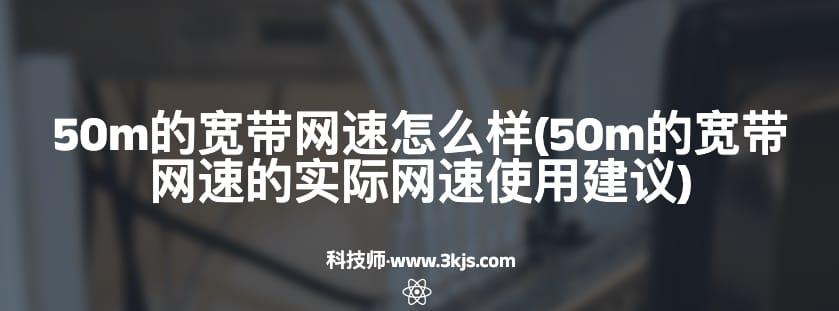 50m的宽带网速怎么样(50m的宽带网速的实际网速使用建议)

科技师·www.3kjs.com